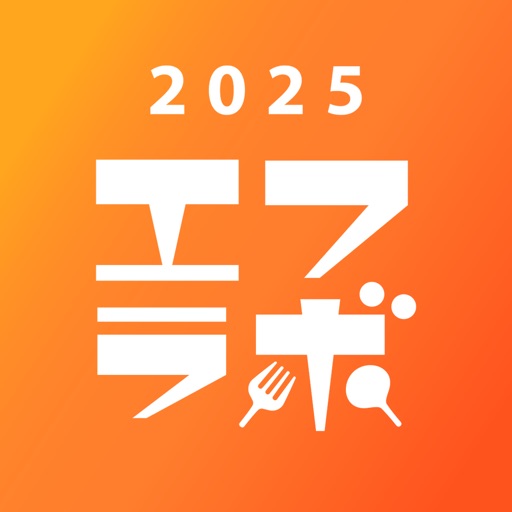 2025
エフ
ラボ